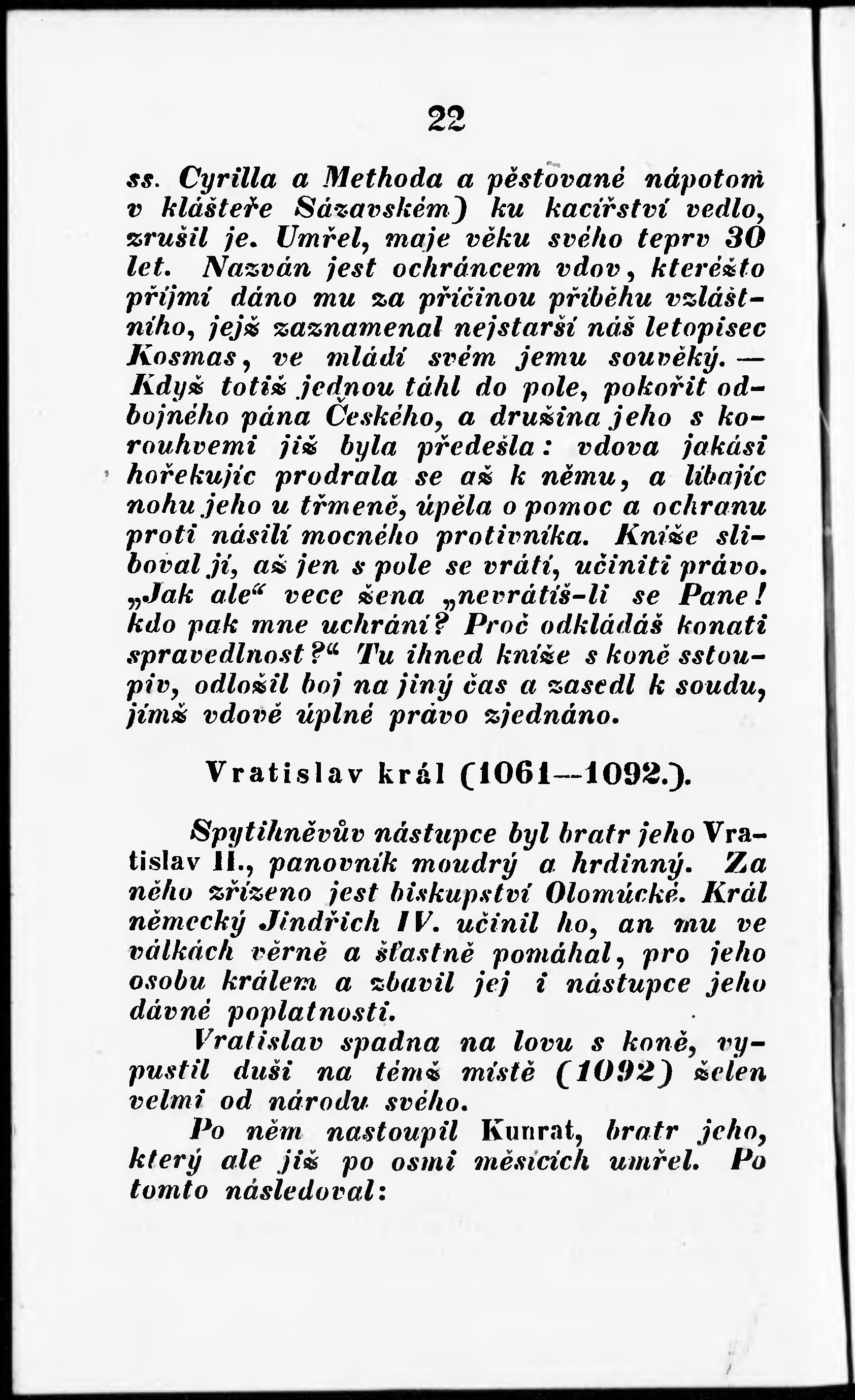 22

ss. Cyrilla a Methoda a pěstované nápotom v klášteře Sázavském) ku kacířství vedlo, zrušil je. Umřel, maje věku svého teprv 30 let. Nazván jest ochráncem vdov, kteréžto příjmí dáno mu za příčinou příběhu vzláštního, jejž zaznamenal nejstarší náš letopisec Kosmas, ve mládí svém jemu souvěký. — Když totiž jednou táhl do pole, pokořit odbojného pána Českého, a družina jeho s korouhvemi již byla předešla: vdova jakási hořekujíc prodrala se až k němu, a líbajíc nohu jeho u třmeně, úpěla o pomoc a ochranu proti násilí mocného protivníka. Kníže sliboval jí, až jen s pole se vrátí, učiniti právo. „Jak ale“ vece žena „nevrátíš-li se Pane! kdo pak mne uchrání? Proč odkládáš konati spravedlnost?“ Tu ihned kníže s koně sstoupiv, odložil boj na jiný čas a zasedl k soudu, jímž vdově úplné právo zjednáno.

Vratislav král (1061—1092.).

Spytihněvův nástupce byl bratr jeho Vratislav II., panovník moudrý a hrdinný. Za něho zřízeno jest biskupství Olomúcké. Král německý Jindřich IV. učinil ho, an mu ve válkách věrně a šťastně pomáhal, pro jeho osobu králem a zbavil jej i nástupce jeho dávné poplatnosti.

Vratislav spadna na lovu s koně, vypustil duši na témž místě (1092) želen velmi od národu svého.

Po něm nastoupil Kunrat, bratr jeho, který ale již po osmi měsících umřel. Po tomto následoval: